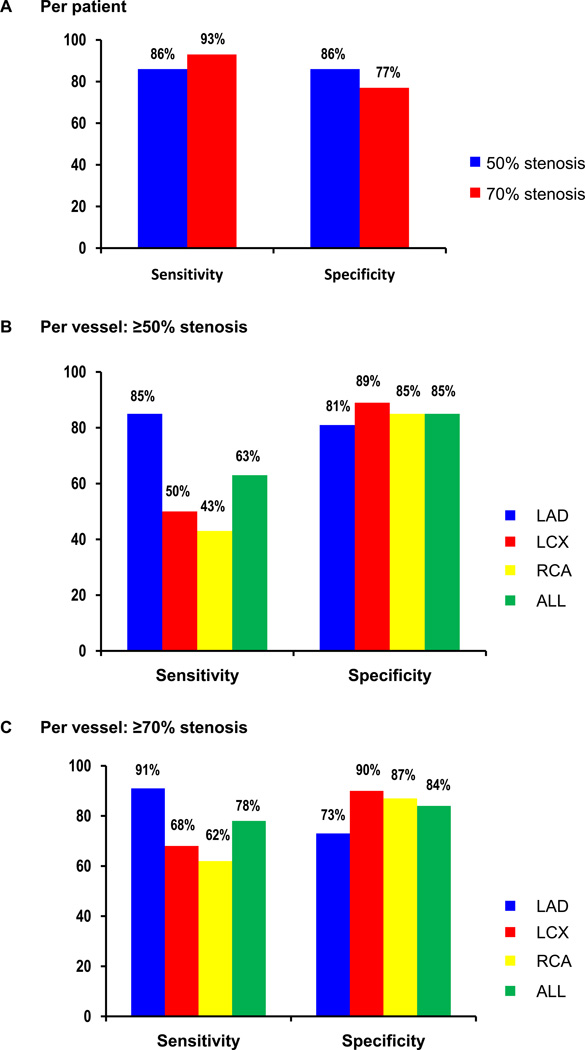 A Per patient

100
80
60
40
20
0

86% 93% 86% 77%

Sensitivity Specificity

50% stenosis
70% stenosis

B Per vessel: ≥50% stenosis

100
80
60
40
20
0

85% 50% 43% 63% 81% 89% 85% 85%

Sensitivity Specificity

LAD
LCX
RCA
ALL

C Per vessel: ≥70% stenosis

100
80
60
40
20
0

91% 68% 62% 78% 73% 90% 87% 84%

Sensitivity Specificity

LAD
LCX
RCA
ALL